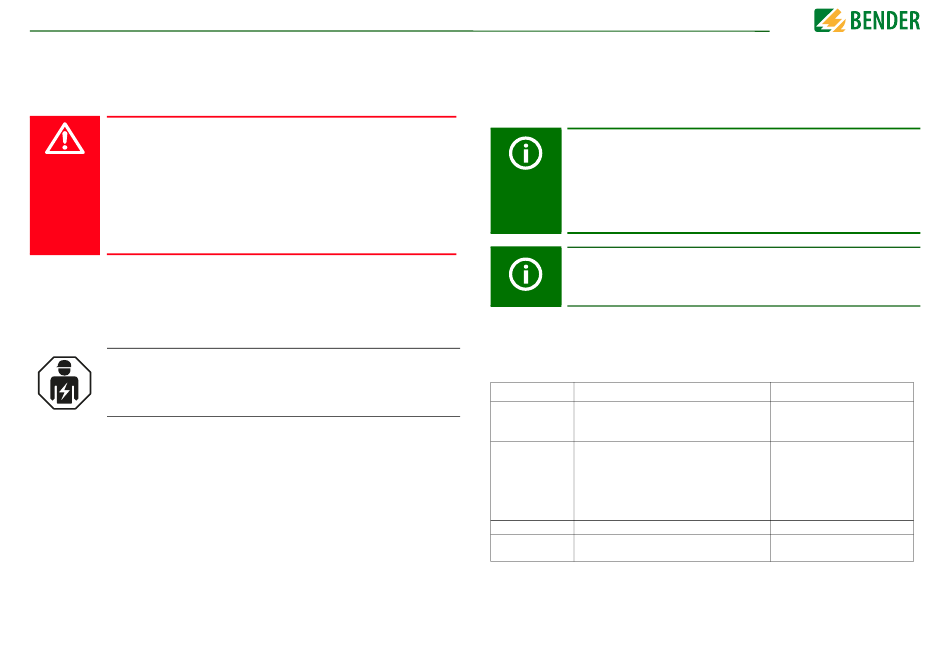 BENDER